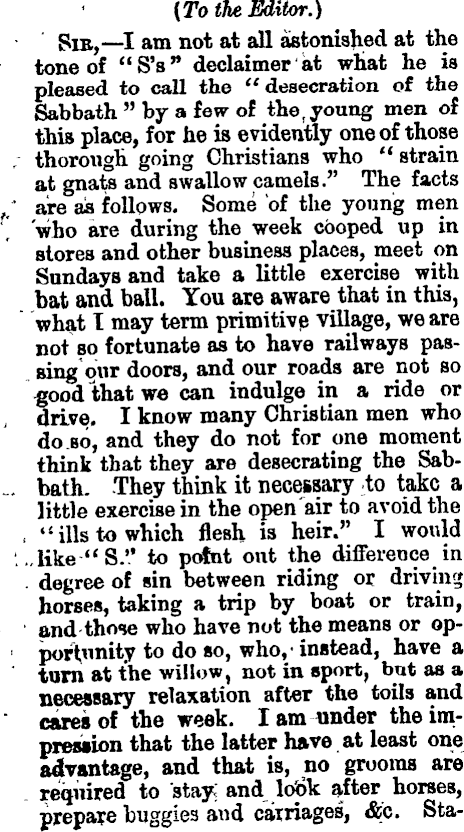 (To the Editor.)

SIR,—I am not at all astonished at the tone of "S's" declaimer at what he is pleased to call the "desecration of the Sabbath" by a few of the young men of this place, for he is evidently one of those thorough going Christians who "strain at gnats and swallow camels." The facts are as follows. Some of the young men who are during the week cooped up in stores and other business places, meet on Sundays and take a little exercise with bat and ball. You are aware that in this, what I may term primitive village, we are not so fortunate as to have railways passing our doors, and our roads are not so good that we can indulge in a ride or drive. I know many Christian men who do so, and they do not for one moment think that they are desecrating the Sabbath. They think it necessary to take a little exercise in the open air to avoid the "ills to which flesh is heir." I would like "S." to point out the difference in degree of sin between riding or driving horses, taking a trip by boat or train, and those who have not the means or opportunity to do so, who, instead, have a turn at the willow, not in sport, but as a necessary relaxation after the toils and cares of the week. I am under the impression that the latter have at least one advantage, and that is, no grooms are required to stay and look after horses, prepare buggies and carriages, &c. Sta-